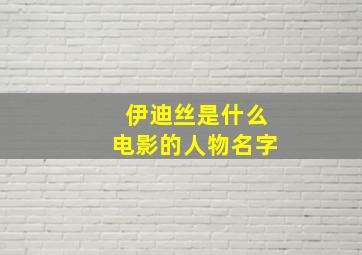 伊迪丝是什么
电影的人物名字